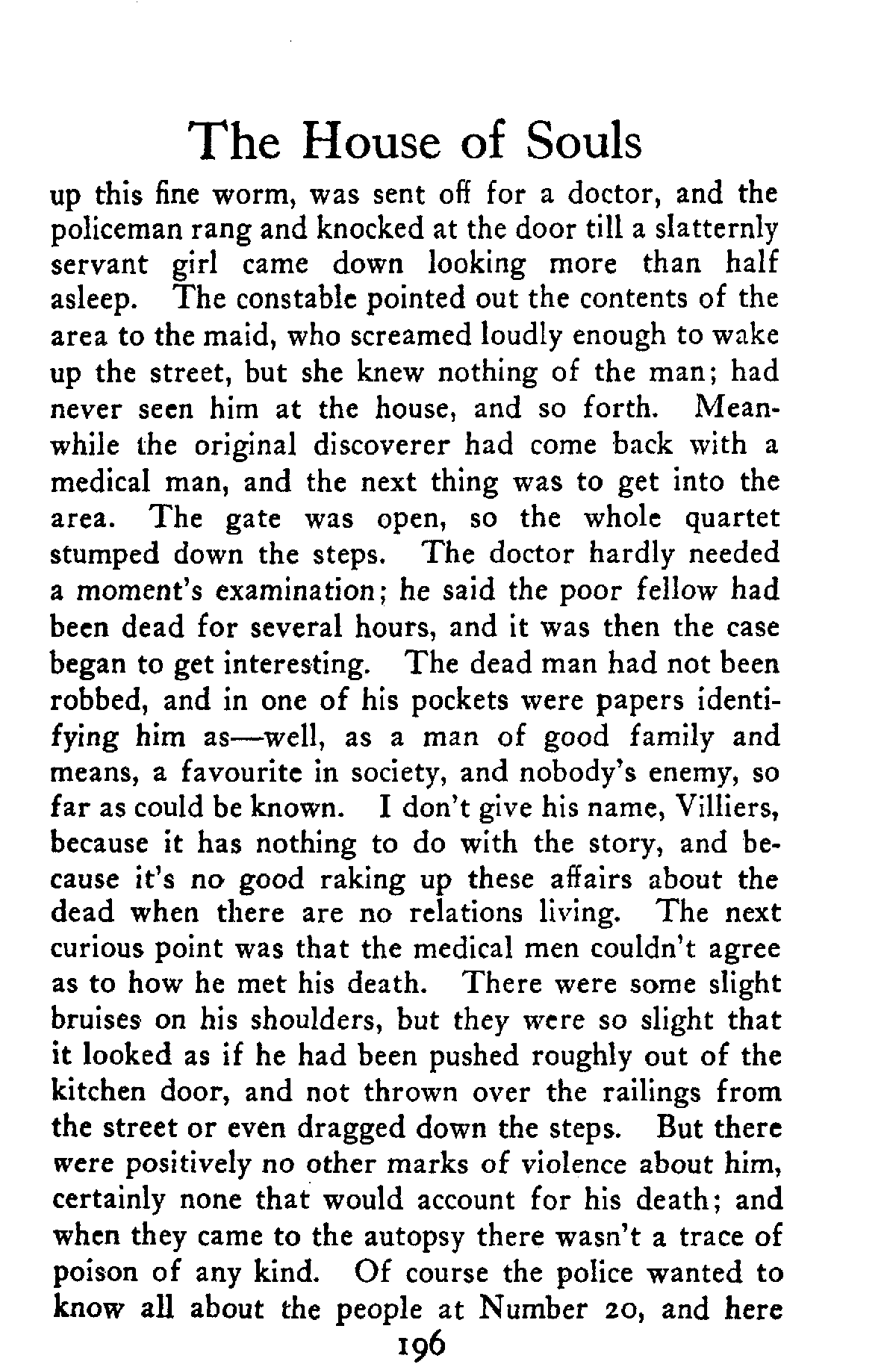 The House of Souls

up this fine worm, was sent off for a doctor, and the policeman rang and knocked at the door till a slatternly servant girl came down looking more than half asleep. The constable pointed out the contents of the area to the maid, who screamed loudly enough to wake up the street, but she knew nothing of the man; had never seen him at the house, and so forth. Meanwhile the original discoverer had come back with a medical man, and the next thing was to get into the area. The gate was open, so the whole quartet stumped down the steps. The doctor hardly needed a moment's examination; he said the poor fellow had been dead for several hours, and it was then the case began to get interesting. The dead man had not been robbed, and in one of his pockets were papers identifying him as—well, as a man of good family and means, a favourite in society, and nobody's enemy, so far as could be known. I don't give his name, Villiers, because it has nothing to do with the story, and because it's no good raking up these affairs about the dead when there are no relations living. The next curious point was that the medical men couldn't agree as to how he met his death. There were some slight bruises on his shoulders, but they were so slight that it looked as if he had been pushed roughly out of the kitchen door, and not thrown over the railings from the street or even dragged down the steps. But there were positively no other marks of violence about him, certainly none that would account for his death; and when they came to the autopsy there wasn't a trace of poison of any kind. Of course the police wanted to know all about the people at Number 20, and here

196